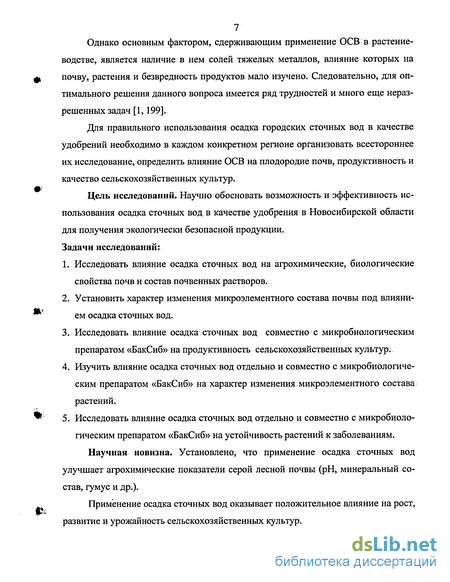 7

Однако основным фактором, сдерживающим применение ОСВ в растениеводстве, является наличие в нем солей тяжелых металлов, влияние которых на почву, растения и безвредность продуктов мало изучено. Следовательно, для оптимального решения данного вопроса имеется ряд трудностей и много еще неразрешенных задач [1, 199].

Для правильного использования осадка городских сточных вод в качестве удобрений необходимо в каждом конкретном регионе организовать всестороннее их исследование, определить влияние ОСВ на плодородие почв, продуктивность и качество сельскохозяйственных культур.

Цель исследований. Научно обосновать возможность и эффективность использования осадка сточных вод в качестве удобрения в Новосибирской области для получения экологически безопасной продукции.

Задачи исследований:

1. Исследовать влияние осадка сточных вод на агрохимические, биологические свойства почв и состав почвенных растворов.
2. Установить характер изменения микроэлементного состава почвы под влиянием осадка сточных вод.
3. Исследовать влияние осадка сточных вод совместно с микробиологическим препаратом «БакСиб» на продуктивность сельскохозяйственных культур.
4. Изучить влияние осадка сточных вод отдельно и совместно с микробиологическим препаратом «БакСиб» на характер изменения микроэлементного состава растений.
5. Исследовать влияние осадка сточных вод отдельно и совместно с микробиологическим препаратом «БакСиб» на устойчивость растений к заболеваниям.

Научная новизна. Установлено, что применение осадка сточных вод улучшает агрохимические показатели серой лесной почвы (pH, минеральный состав, гумус и др.).

Применение осадка сточных вод оказывает положительное влияние на рост, развитие и урожайность сельскохозяйственных культур.

dsLib.net
библиотека диссертаций